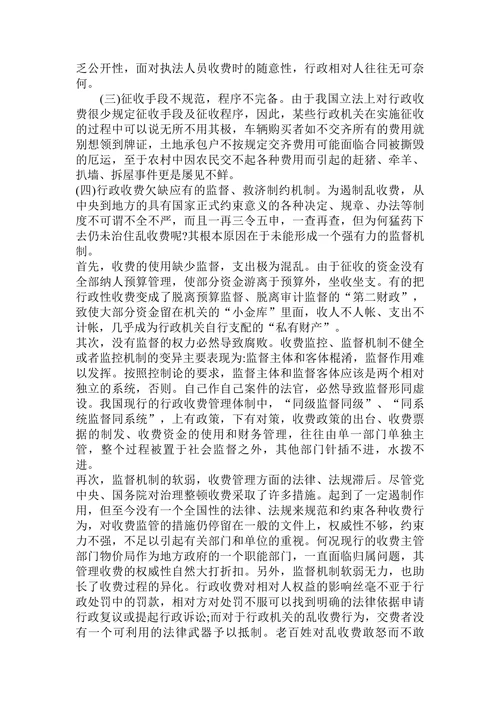 乏公开性，面对执法人员收费时的随意性，行政相对人往往无可奈何。

(三)征收手段不规范，程序不完备。由于我国立法上对行政收费很少规定征收手段及征收程序，因此，某些行政机关在实施征收的过程中可以说无所不用其极，车辆购买者如不交齐所有的费用就别想领到牌证，土地承包户不按规定交齐费用可能面临合同被撕毁的厄运，至于农村中因农民交不起各种费用而引起的赶猪、牵羊、扒墙、拆屋事件更是屡见不鲜。

(四)行政收费欠缺应有的监督、救济制约机制。为遏制乱收费，从中央到地方的具有国家正式约束意义的各种决定、规章、办法等制度不可谓不全不严，而且一再三令五申，一查再查，但为何猛药下去仍未治住乱收费呢?其根本原因在于未能形成一个强有力的监督机制。

首先，收费的使用缺少监督，支出极为混乱。由于征收的资金没有全部纳人预算管理，使部分资金游离于预算外，坐收坐支。有的把行政性收费变成了脱离预算监督、脱离审计监督的“第二财政”，致使大部分资金留在机关的“小金库”里面，收人不人帐、支出不计帐，几乎成为行政机关自行支配的“私有财产”。

其次，没有监督的权力必然导致腐败。收费监控、监督机制不健全或者监控机制的变异主要表现为:监督主体和客体棍淆，监督作用难以发挥。按照控制论的要求，监督主体和监督客体应该是两个相对独立的系统，否则。自己作自己案件的法官，必然导致监督形同虚设。我国现行的行政收费管理体制中，“同级监督同级”、“同系统监督同系统”，上有政策，下有对策，收费政策的出台、收费票据的制发、收费资金的使用和财务管理，往往由单一部门单独主管，整个过程被置于社会监督之外，其他部门针插不进，水拨不进。

再次，监督机制的软弱，收费管理方面的法律、法规滞后。尽管党中央、国务院对治理整顿收费采取了许多措施。起到了一定遏制作用，但至今没有一个全国性的法律、法规来规范和约束各种收费行为，对收费监管的措施仍停留在一般的文件上，权威性不够，约束力不强，不足以引起有关部门和单位的重视。何况现行的收费主管部门物价局作为地方政府的一个职能部门，一直面临归属问题，其管理收费的权威性自然大打折扣。另外，监督机制软弱无力，也助长了收费过程的异化。行政收费对相对人权益的影响丝毫不亚于行政处罚中的罚款，相对方对处罚不服可以找到明确的法律依据申请行政复议或提起行政诉讼;而对于行政机关的乱收费行为，交费者没有一个可利用的法律武器予以抵制。老百姓对乱收费敢怒而不敢